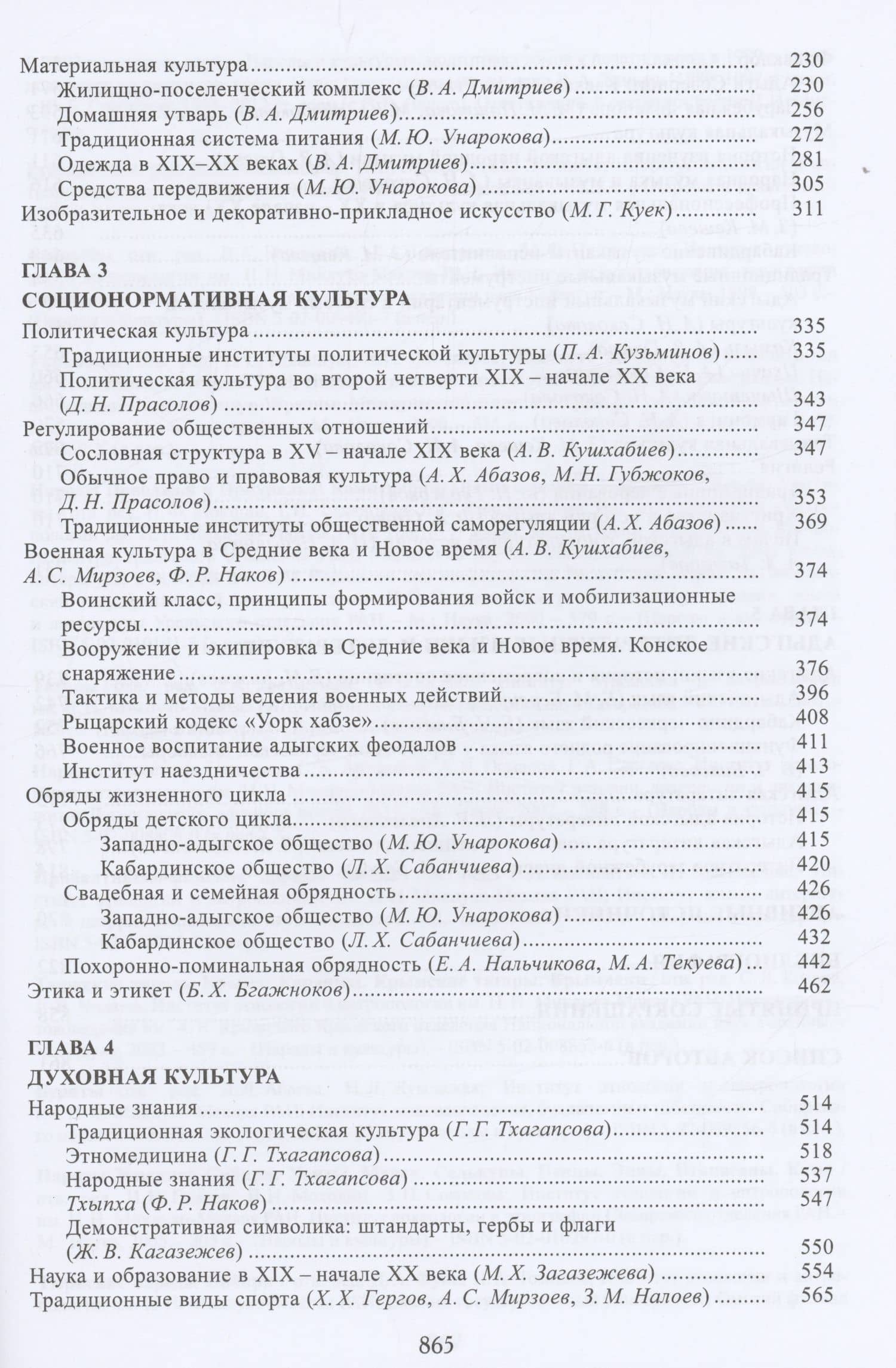 Материальная культура 230
Жилищно-поселенческий комплекс (В. А. Дмитриев) 230
Домашняя утварь (В. А. Дмитриев) 256
Традиционная система питания (М. Ю. Унарокова) 272
Одежда в XIX–XX веках (В. А. Дмитриев) 281
Средства передвижения (М. Ю. Унарокова) 305
Изобразительное и декоративно-прикладное искусство (М. Г. Куек) 311

ГЛАВА 3
СОЦИОНОРМАТИВНАЯ КУЛЬТУРА

Политическая культура 335
Традиционные институты политической культуры (П. А. Кузьминов) 335
Политическая культура во второй четверти XIX – начале XX века (Д. Н. Прасолов) 343
Регулирование общественных отношений 347
Сословная структура в XV – начале XIX века (А. В. Кушхабиев) 347
Обычное право и правовая культура (А. Х. Абазов, М. Н. Губжоков, Д. Н. Прасолов) 353
Традиционные институты общественной саморегуляции (А. Х. Абазов) 369
Военная культура в Средние века и Новое время (А. В. Кушхабиев, А. С. Мирзоев, Ф. Р. Наков) 374
Воинский класс, принципы формирования войск и мобилизационные ресурсы 374
Вооружение и экипировка в Средние века и Новое время. Конское снаряжение 376
Тактика и методы ведения военных действий 396
Рыцарский кодекс «Уорк хабзе» 408
Военное воспитание адыгских феодалов 411
Институт наездничества 413
Обряды жизненного цикла 415
Обряды детского цикла 415
Западно-адыгское общество (М. Ю. Унарокова) 415
Кабардинское общество (Л. Х. Сабанчиева) 420
Свадебная и семейная обрядность 426
Западно-адыгское общество (М. Ю. Унарокова) 426
Кабардинское общество (Л. Х. Сабанчиева) 432
Похоронно-поминальная обрядность (Е. А. Нальчикова, М. А. Текуева) 442
Этика и этикет (Б. Х. Бгажноков) 462

ГЛАВА 4
ДУХОВНАЯ КУЛЬТУРА

Народные знания 514
Традиционная экологическая культура (Г. Г. Тхагапсова) 514
Этномедицина (Г. Г. Тхагапсова) 518
Народные знания (Г. Г. Тхагапсова) 537
Тхыпха (Ф. Р. Наков) 547
Демонстративная символика: штандарты, гербы и флаги (Ж. В. Кагазежев) 550
Наука и образование в XIX – начале XX века (М. Х. Загазежева) 554
Традиционные виды спорта (Х. Х. Гергов, А. С. Мирзоев, З. М. Налоев) 565

865